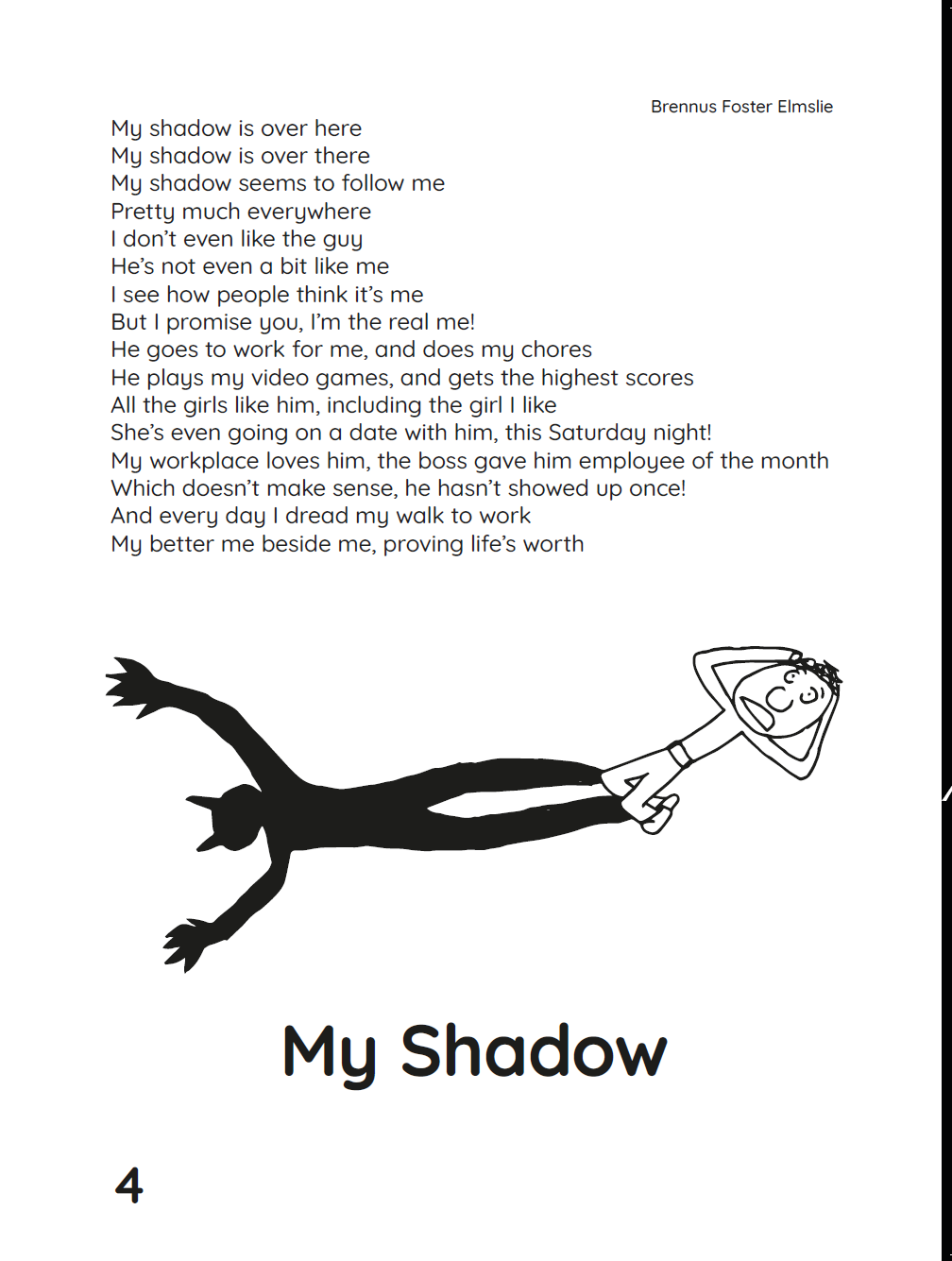 Brennus Foster Elmslie

My shadow is over here
My shadow is over there
My shadow seems to follow me
Pretty much everywhere
I don't even like the guy
He's not even a bit like me
I see how people think it's me
But I promise you, I'm the real me!
He goes to work for me, and does my chores
He plays my video games, and gets the highest scores
All the girls like him, including the girl I like
She's even going on a date with him, this Saturday night!
My workplace loves him, the boss gave him employee of the month
Which doesn't make sense, he hasn't showed up once!
And every day I dread my walk to work
My better me beside me, proving life's worth

My Shadow

4